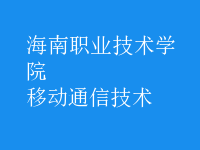 海南职业技术学院
移动通信技术